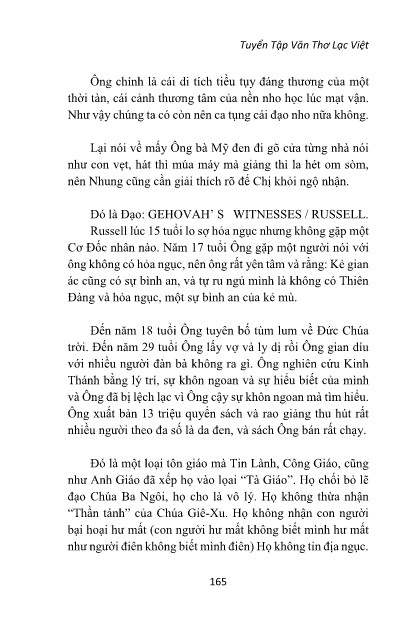 Tuyển Tập Văn Thơ Lạc Việt

Ông chính là cái di tích tiều tụy đáng thương của một thời tàn, cái cảnh thương tâm của nền nho học lúc mạt vận. Như vậy chúng ta có còn nên ca tụng cái đạo nho nữa không.

Lại nói về mấy Ông bà Mỹ đen đi gõ cửa từng nhà nói như con vẹt, hát thì múa máy mà giảng thì la hét om sòm, nên Nhung cũng cần giải thích rõ để Chị khỏi ngộ nhận.

Đó là Đạo: GEHOVAH' S WITNESSES / RUSSELL. Russell lúc 15 tuổi lo sợ hỏa ngục nhưng không gặp một Cơ Đốc nhân nào. Năm 17 tuổi Ông gặp một người nói với ông không có hỏa ngục, nên ông rất yên tâm và rằng: Kẻ gian ác cũng có sự bình an, và tự ru ngủ mình là không có Thiên Đàng và hỏa ngục, một sự bình an của kẻ mù.

Đến năm 18 tuổi Ông tuyên bố tùm lum về Đức Chúa trời. Đến năm 29 tuổi Ông lấy vợ và ly dị rồi Ông gian díu với nhiều người đàn bà không ra gì. Ông nghiên cứu Kinh Thánh bằng lý trí, sự khôn ngoan và sự hiểu biết của mình và Ông đã bị lệch lạc vì Ông cậy sự khôn ngoan mà tìm hiểu. Ông xuất bản 13 triệu quyển sách và rao giảng thu hút rất nhiều người theo đa số là da đen, và sách Ông bán rất chạy.

Đó là một loại tôn giáo mà Tin Lành, Công Giáo, cũng như Anh Giáo đã xếp họ vào loại "Tà Giáo". Họ chối bỏ lẽ đạo Chúa Ba Ngôi, họ cho là vô lý. Họ không thừa nhận "Thần tánh" của Chúa Giê-Xu. Họ không nhận con người bại hoại hư mất (con người hư mất không biết mình hư mất như người điên không biết mình điên) Họ không tin địa ngục.

165